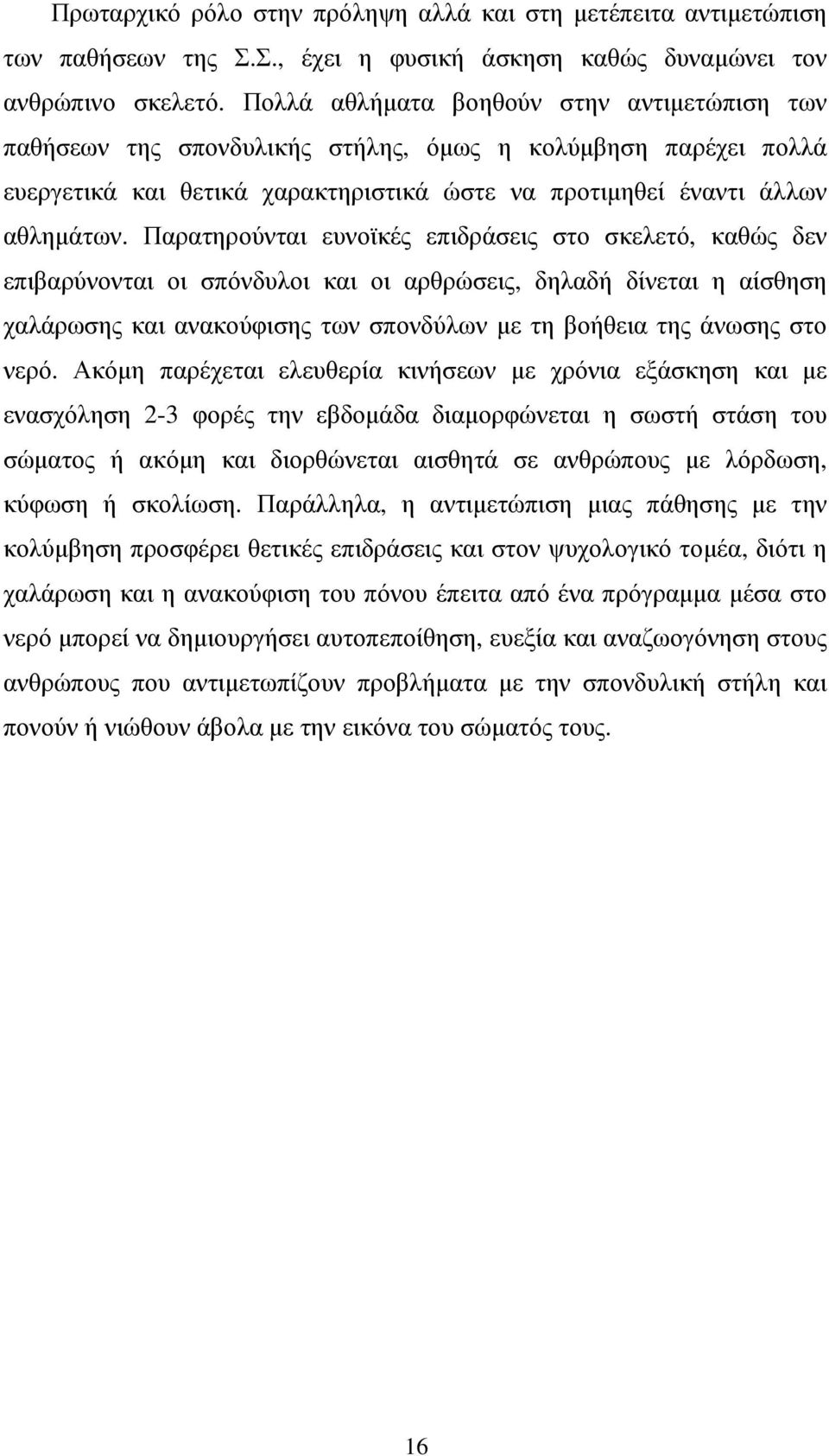 Πρωταρχικό ρόλο στην πρόληψη αλλά και στη μετέπειτα αντιμετώπιση των παθήσεων της Σ.Σ., έχει η φυσική άσκηση καθώς δυναμώνει τον ανθρώπινο σκελετό. Πολλά αθλήματα βοηθούν στην αντιμετώπιση των παθήσεων της σπονδυλικής στήλης, όμως η κολύμβηση παρέχει πολλά ευεργετικά και θετικά χαρακτηριστικά ώστε να προτιμηθεί έναντι άλλων αθλημάτων. Παρατηρούνται ευνοϊκές επιδράσεις στο σκελετό, καθώς δεν επιβαρύνονται οι σπόνδυλοι και οι αρθρώσεις, δηλαδή δίνεται η αίσθηση χαλάρωσης και ανακούφισης των σπονδύλων με τη βοήθεια της άνωσης στο νερό. Ακόμη παρέχεται ελευθερία κινήσεων με χρόνια εξάσκηση και με ενασχόληση 2-3 φορές την εβδομάδα διαμορφώνεται η σωστή στάση του σώματος ή ακόμη και διορθώνεται αισθητά σε ανθρώπους με λόρδωση, κύφωση ή σκολίωση. Παράλληλα, η αντιμετώπιση μιας πάθησης με την κολύμβηση προσφέρει θετικές επιδράσεις και στον ψυχολογικό τομέα, διότι η χαλάρωση και η ανακούφιση του πόνου έπειτα από ένα πρόγραμμα μέσα στο νερό μπορεί να δημιουργήσει αυτοπεποίθηση, ευεξία και αναζωογόνηση στους ανθρώπους που αντιμετωπίζουν προβλήματα με την σπονδυλική στήλη και πονούν ή νιώθουν άβολα με την εικόνα του σώματός τους.

16